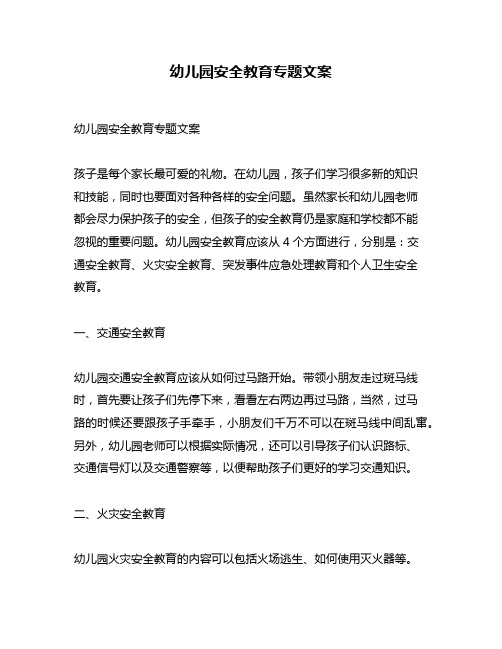 幼儿园安全教育专题文案

幼儿园安全教育专题文案

孩子是每个家长最可爱的礼物。在幼儿园，孩子们学习很多新的知识和技能，同时也要面对各种各样的安全问题。虽然家长和幼儿园老师都会尽力保护孩子的安全，但孩子的安全教育仍是家庭和学校都不能忽视的重要问题。幼儿园安全教育应该从 4 个方面进行，分别是：交通安全教育、火灾安全教育、突发事件应急处理教育和个人卫生安全教育。

一、交通安全教育

幼儿园交通安全教育应该从如何过马路开始。带领小朋友走过斑马线时，首先要让孩子们先停下来，看看左右两边再过马路，当然，过马路的时候还要跟孩子手牵手，小朋友们千万不可以在斑马线中间乱窜。另外，幼儿园老师可以根据实际情况，还可以引导孩子们认识路标、交通信号灯以及交通警察等，以便帮助孩子们更好的学习交通知识。

二、火灾安全教育

幼儿园火灾安全教育的内容可以包括火场逃生、如何使用灭火器等。